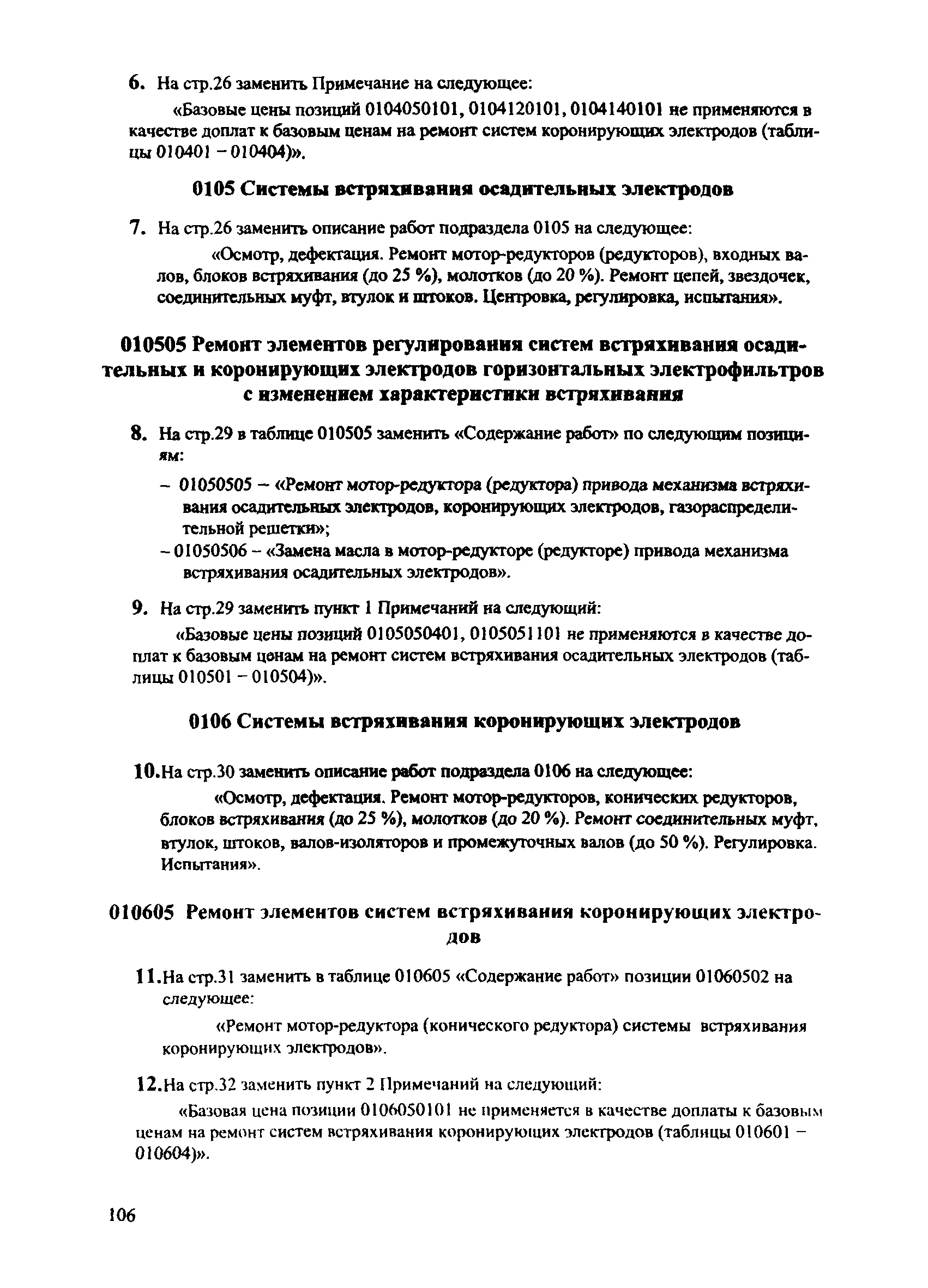 6. На стр.26 заменить Примечание на следующее:

«Базовые цены позиций 0104050101, 0104120101, 0104140101 не применяются в качестве доплат к базовым ценам на ремонт систем коронирующих электродов (таблицы 010401 – 010404)».

0105 Системы встряхивания осадительных электродов

7. На стр.26 заменить описание работ подраздела 0105 на следующее:

«Осмотр, дефектация. Ремонт мотор-редукторов (редукторов), входных валов, блоков встряхивания (до 25 %), молотков (до 20 %). Ремонт цепей, звездочек, соединительных муфт, втулок и штоков. Центровка, регулировка, испытания».

010505 Ремонт элементов регулирования систем встряхивания осадительных и коронирующих электродов горизонтальных электрофильтров с изменением характеристики встряхивания

8. На стр.29 в таблице 010505 заменить «Содержание работ» по следующим позициям:

– 01050505 – «Ремонт мотор-редуктора (редуктора) привода механизма встряхивания осадительных электродов, коронирующих электродов, газораспределительной решетки»;

– 01050506 – «Замена масла в мотор-редукторе (редукторе) привода механизма встряхивания осадительных электродов».

9. На стр.29 заменить пункт 1 Примечаний на следующий:

«Базовые цены позиций 0105050401, 0105051101 не применяются в качестве доплат к базовым ценам на ремонт систем встряхивания осадительных электродов (таблицы 010501 – 010504)».

0106 Системы встряхивания коронирующих электродов

10.На стр.30 заменить описание работ подраздела 0106 на следующее:

«Осмотр, дефектация. Ремонт мотор-редукторов, конических редукторов, блоков встряхивания (до 25 %), молотков (до 20 %). Ремонт соединительных муфт, втулок, штоков, валов-изоляторов и промежуточных валов (до 50 %). Регулировка. Испытания».

010605 Ремонт элементов систем встряхивания коронирующих электродов

11.На стр.31 заменить в таблице 010605 «Содержание работ» позиции 01060502 на следующее:

«Ремонт мотор-редуктора (конического редуктора) системы встряхивания коронирующих электродов».

12.На стр.32 заменить пункт 2 Примечаний на следующий:

«Базовая цена позиции 0106050101 не применяется в качестве доплаты к базовым ценам на ремонт систем встряхивания коронирующих электродов (таблицы 010601 – 010604)».

106